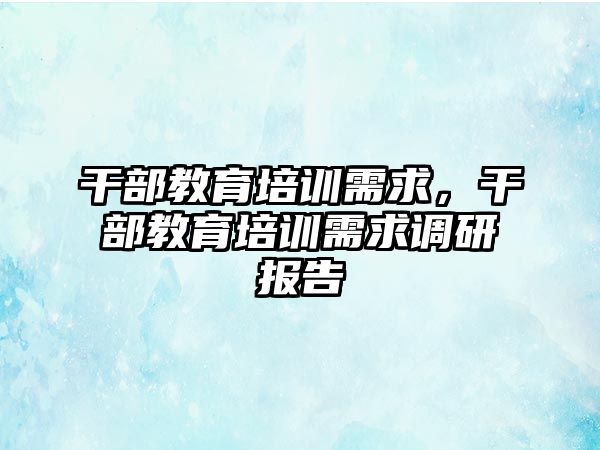 干部教育培训需求，干部教育培训需求调研报告